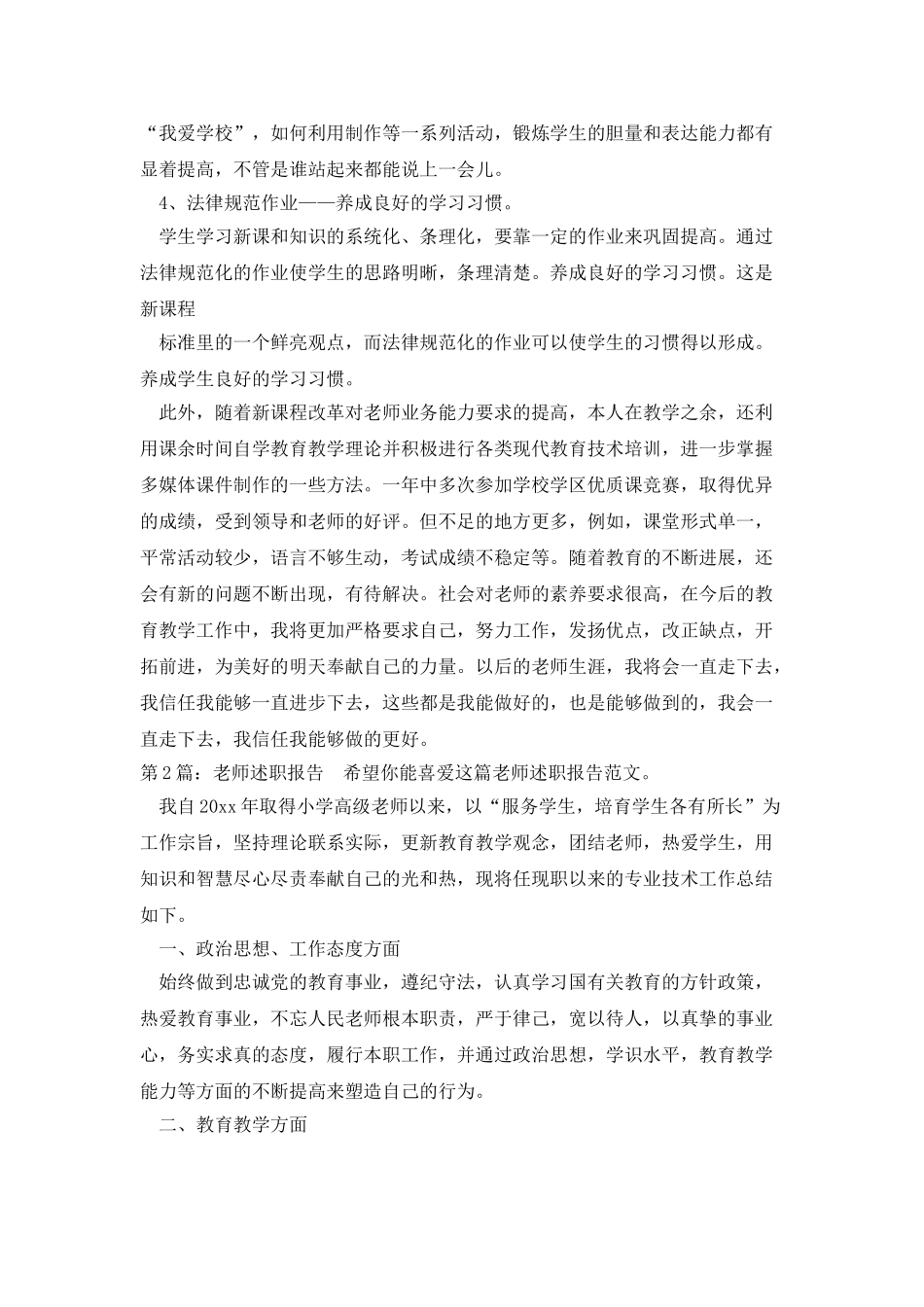 “我爱学校”，如何利用制作等一系列活动，锻炼学生的胆量和表达能力都有显着提高，不管是谁站起来都能说上一会儿。

4、法律规范作业——养成良好的学习习惯。

学生学习新课和知识的系统化、条理化，要靠一定的作业来巩固提高。通过法律规范化的作业使学生的思路明晰，条理清楚。养成良好的学习习惯。这是新课程

标准里的一个鲜亮观点，而法律规范化的作业可以使学生的习惯得以形成。养成学生良好的学习习惯。

此外，随着新课程改革对老师业务能力要求的提高，本人在教学之余，还利用课余时间自学教育教学理论并积极进行各类现代教育技术培训，进一步掌握多媒体课件制作的一些方法。一年中多次参加学校学区优质课竞赛，取得优异的成绩，受到领导和老师的好评。但不足的地方更多，例如，课堂形式单一，平常活动较少，语言不够生动，考试成绩不稳定等。随着教育的不断进展，还会有新的问题不断出现，有待解决。社会对老师的素养要求很高，在今后的教育教学工作中，我将更加严格要求自己，努力工作，发扬优点，改正缺点，开拓前进，为美好的明天奉献自己的力量。以后的老师生涯，我将会一直走下去，我信任我能够一直进步下去，这些都是我能做好的，也是能够做到的，我会一直走下去，我信任我能够做的更好。

第2篇：老师述职报告　希望你能喜爱这篇老师述职报告范文。

我自20xx年取得小学高级老师以来，以“服务学生，培育学生各有所长”为工作宗旨，坚持理论联系实际，更新教育教学观念，团结老师，热爱学生，用知识和智慧尽心尽责奉献自己的光和热，现将任现职以来的专业技术工作总结如下。

一、政治思想、工作态度方面

始终做到忠诚党的教育事业，遵纪守法，认真学习国有关教育的方针政策，热爱教育事业，不忘人民老师根本职责，严于律己，宽以待人，以真挚的事业心，务实求真的态度，履行本职工作，并通过政治思想，学识水平，教育教学能力等方面的不断提高来塑造自己的行为。

二、教育教学方面